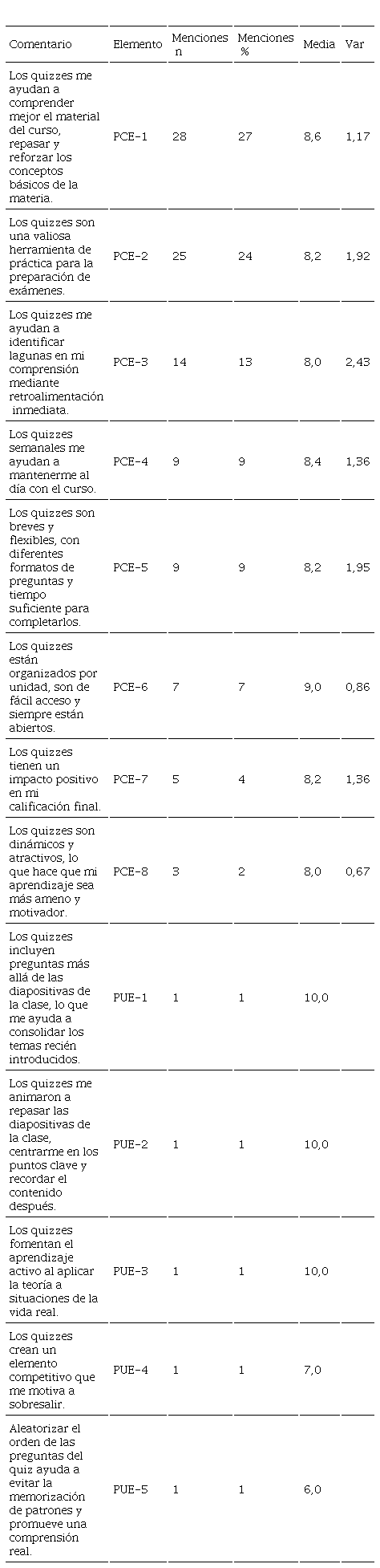 | Comentario | Elemento | Menciones n | Menciones % | Media | Var |
|---|---|---|---|---|---|
| Los quizzes me ayudan a comprender mejor el material del curso, repasar y reforzar los conceptos básicos de la materia. | PCE-1 | 28 | 27 | 8,6 | 1,17 |
| Los quizzes son una valiosa herramienta de práctica para la preparación de exámenes. | PCE-2 | 25 | 24 | 8,2 | 1,92 |
| Los quizzes me ayudan a identificar lagunas en mi comprensión mediante retroalimentación inmediata. | PCE-3 | 14 | 13 | 8,0 | 2,43 |
| Los quizzes semanales me ayudan a mantenerme al día con el curso. | PCE-4 | 9 | 9 | 8,4 | 1,36 |
| Los quizzes son breves y flexibles, con diferentes formatos de preguntas y tiempo suficiente para completarlos. | PCE-5 | 9 | 9 | 8,2 | 1,95 |
| Los quizzes están organizados por unidad, son de fácil acceso y siempre están abiertos. | PCE-6 | 7 | 7 | 9,0 | 0,86 |
| Los quizzes tienen un impacto positivo en mi calificación final. | PCE-7 | 5 | 4 | 8,2 | 1,36 |
| Los quizzes son dinámicos y atractivos, lo que hace que mi aprendizaje sea más ameno y motivador. | PCE-8 | 3 | 2 | 8,0 | 0,67 |
| Los quizzes incluyen preguntas más allá de las diapositivas de la clase, lo que me ayuda a consolidar los temas recién introducidos. | PUE-1 | 1 | 1 | 10,0 | |
| Los quizzes me animaron a repasar las diapositivas de la clase, centrarme en los puntos clave y recordar el contenido después. | PUE-2 | 1 | 1 | 10,0 | |
| Los quizzes fomentan el aprendizaje activo al aplicar la teoría a situaciones de la vida real. | PUE-3 | 1 | 1 | 10,0 | |
| Los quizzes crean un elemento competitivo que me motiva a sobresalir. | PUE-4 | 1 | 1 | 7,0 | |
| Aleatorizar el orden de las preguntas del quiz ayuda a evitar la memorización de patrones y promueve una comprensión real. | PUE-5 | 1 | 1 | 6,0 | |